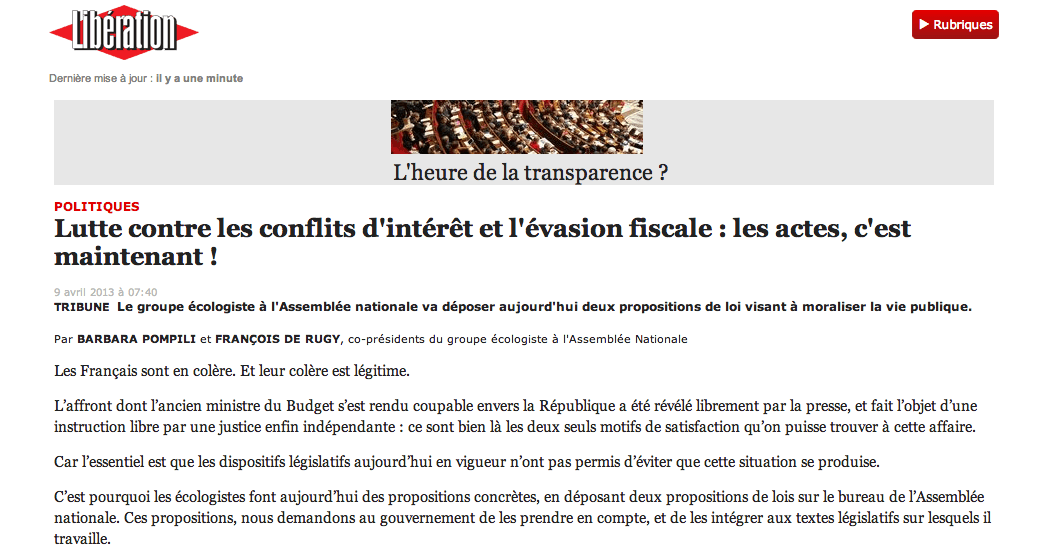 Libération

Rubriques

Dernière mise à jour : il y a une minute

L'heure de la transparence ?

POLITIQUES

Lutte contre les conflits d'intérêt et l'évasion fiscale : les actes, c'est maintenant !

9 avril 2013 à 07:40

TRIBUNE Le groupe écologiste à l'Assemblée nationale va déposer aujourd'hui deux propositions de loi visant à moraliser la vie publique.

Par BARBARA POMPILI et FRANÇOIS DE RUGY, co-présidents du groupe écologiste à l'Assemblée Nationale

Les Français sont en colère. Et leur colère est légitime.

L'affront dont l'ancien ministre du Budget s'est rendu coupable envers la République a été révélé librement par la presse, et fait l'objet d'une instruction libre par une justice enfin indépendante : ce sont bien là les deux seuls motifs de satisfaction qu'on puisse trouver à cette affaire.

Car l'essentiel est que les dispositifs législatifs aujourd'hui en vigueur n'ont pas permis d'éviter que cette situation se produise.

C'est pourquoi les écologistes font aujourd'hui des propositions concrètes, en déposant deux propositions de lois sur le bureau de l'Assemblée nationale. Ces propositions, nous demandons au gouvernement de les prendre en compte, et de les intégrer aux textes législatifs sur lesquels il travaille.